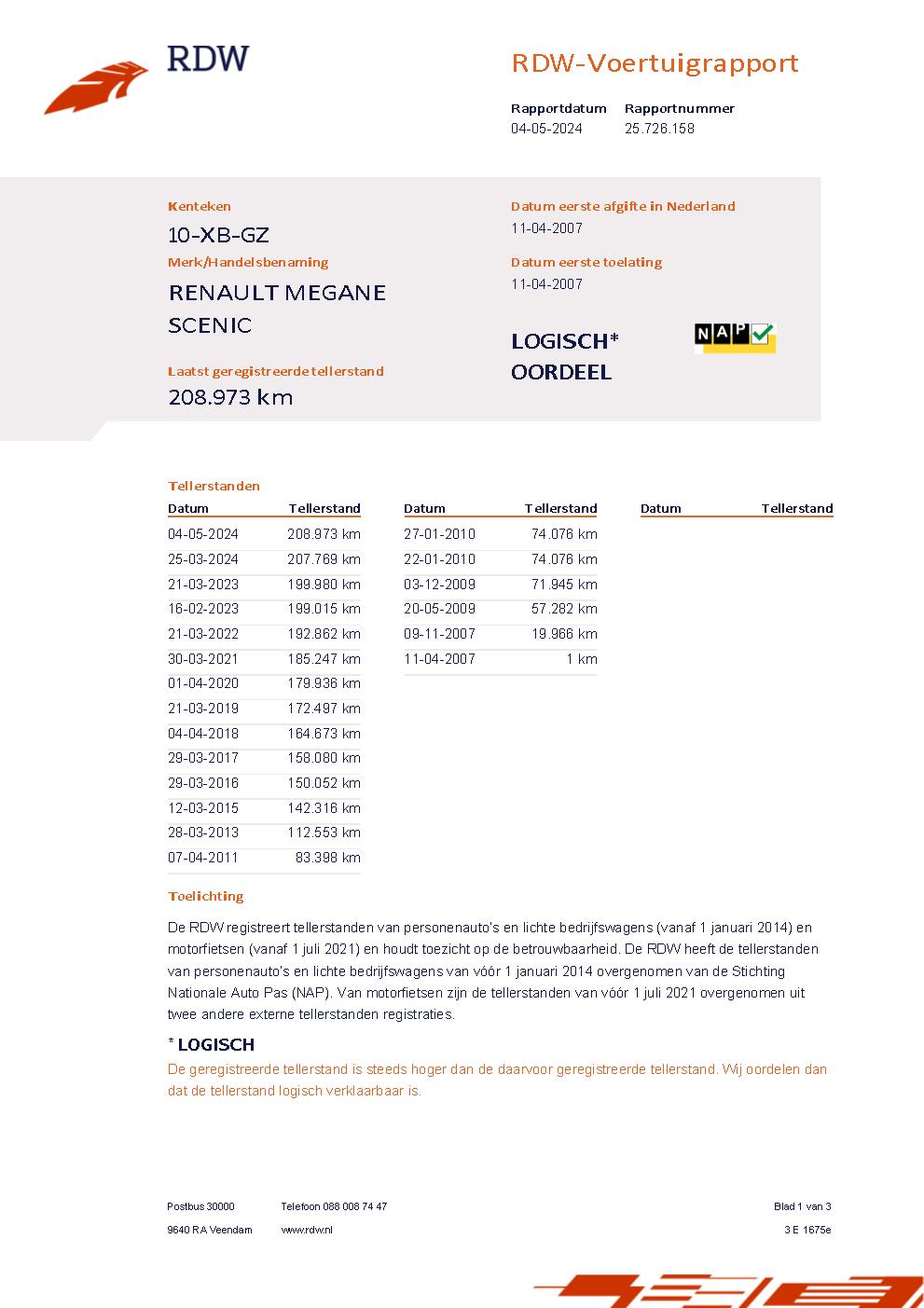 RDW

RDW-Voertuigrapport

Rapportdatum
04-05-2024

Rapportnummer
25.726.158

Kenteken
10-XB-GZ

Merk/Handelsbenaming
RENAULT MEGANE SCENIC

Laatst geregistreerde tellerstand
208.973 km

Datum eerste afgifte in Nederland
11-04-2007

Datum eerste toelating
11-04-2007

LOGISCH*
OORDEEL

NAP

Tellerstanden

| Datum | Tellerstand |
|---|---|
| 04-05-2024 | 208.973 km |
| 25-03-2024 | 207.769 km |
| 21-03-2023 | 199.980 km |
| 16-02-2023 | 199.015 km |
| 21-03-2022 | 192.862 km |
| 30-03-2021 | 185.247 km |
| 01-04-2020 | 179.936 km |
| 21-03-2019 | 172.497 km |
| 04-04-2018 | 164.673 km |
| 29-03-2017 | 158.080 km |
| 29-03-2016 | 150.052 km |
| 12-03-2015 | 142.316 km |
| 28-03-2013 | 112.553 km |
| 07-04-2011 | 83.398 km |

| Datum | Tellerstand |
|---|---|
| 27-01-2010 | 74.076 km |
| 22-01-2010 | 74.076 km |
| 03-12-2009 | 71.945 km |
| 20-05-2009 | 57.282 km |
| 09-11-2007 | 19.966 km |
| 11-04-2007 | 1 km |

| Datum | Tellerstand |
|---|---|

Toelichting

De RDW registreert tellerstanden van personenauto's en lichte bedrijfswagens (vanaf 1 januari 2014) en motorfietsen (vanaf 1 juli 2021) en houdt toezicht op de betrouwbaarheid. De RDW heeft de tellerstanden van personenauto's en lichte bedrijfswagens van vóór 1 januari 2014 overgenomen van de Stichting Nationale Auto Pas (NAP). Van motorfietsen zijn de tellerstanden van vóór 1 juli 2021 overgenomen uit twee andere externe tellerstanden registraties.

* LOGISCH
De geregistreerde tellerstand is steeds hoger dan de daarvoor geregistreerde tellerstand. Wij oordelen dan dat de tellerstand logisch verklaarbaar is.

Postbus 30000
9640 RA Veendam

Telefoon 088 008 74 47
www.rdw.nl

Blad 1 van 3
3 E 1675e